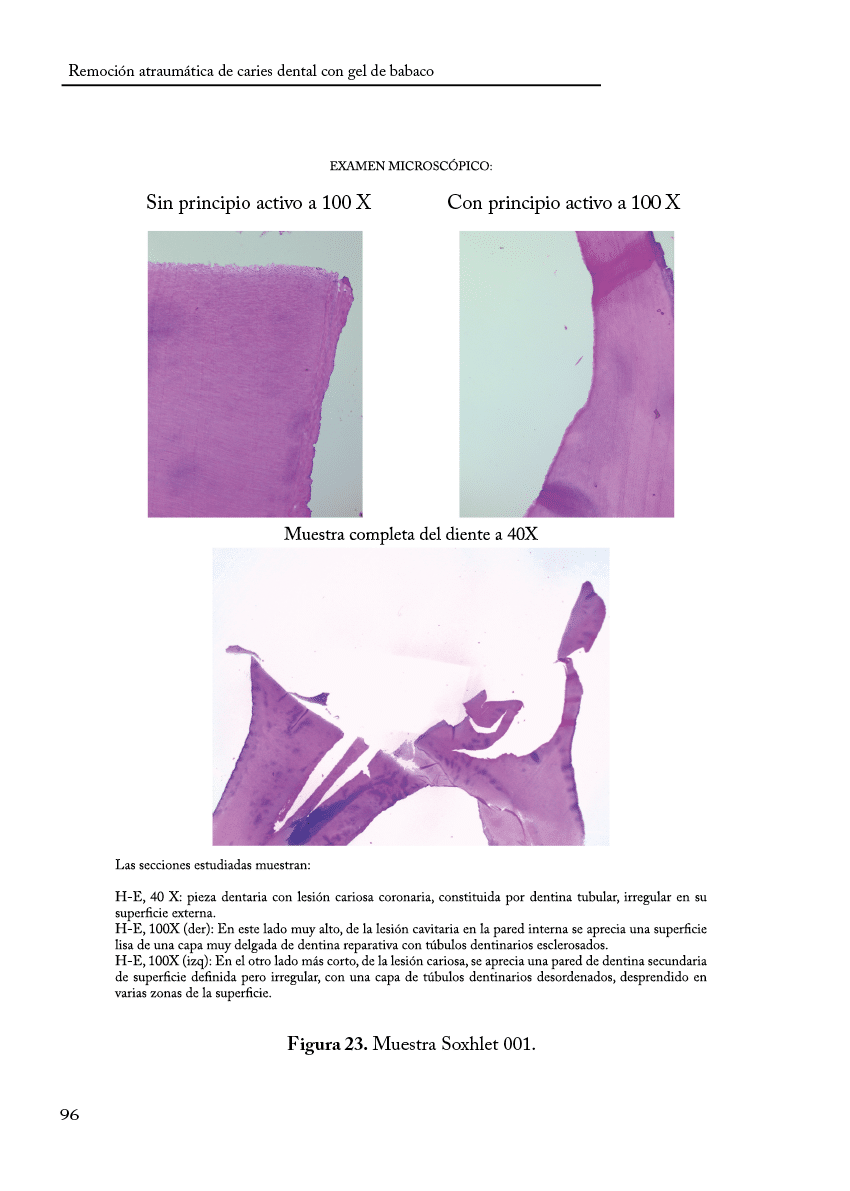 Remoción atraumática de caries dental con gel de babaco

EXAMEN MICROSCÓPICO:

Sin principio activo a 100 X

Con principio activo a 100 X

Muestra completa del diente a 40X

Las secciones estudiadas muestran:

H-E, 40 X: pieza dentaria con lesión cariosa coronaria, constituida por dentina tubular, irregular en su superficie externa.
H-E, 100X (der): En este lado muy alto, de la lesión cavitaria en la pared interna se aprecia una superficie lisa de una capa muy delgada de dentina reparativa con túbulos dentinarios esclerosados.
H-E, 100X (izq): En el otro lado más corto, de la lesión cariosa, se aprecia una pared de dentina secundaria de superficie definida pero irregular, con una capa de túbulos dentinarios desordenados, desprendido en varias zonas de la superficie.

**Figura 23.** Muestra Soxhlet 001.

96